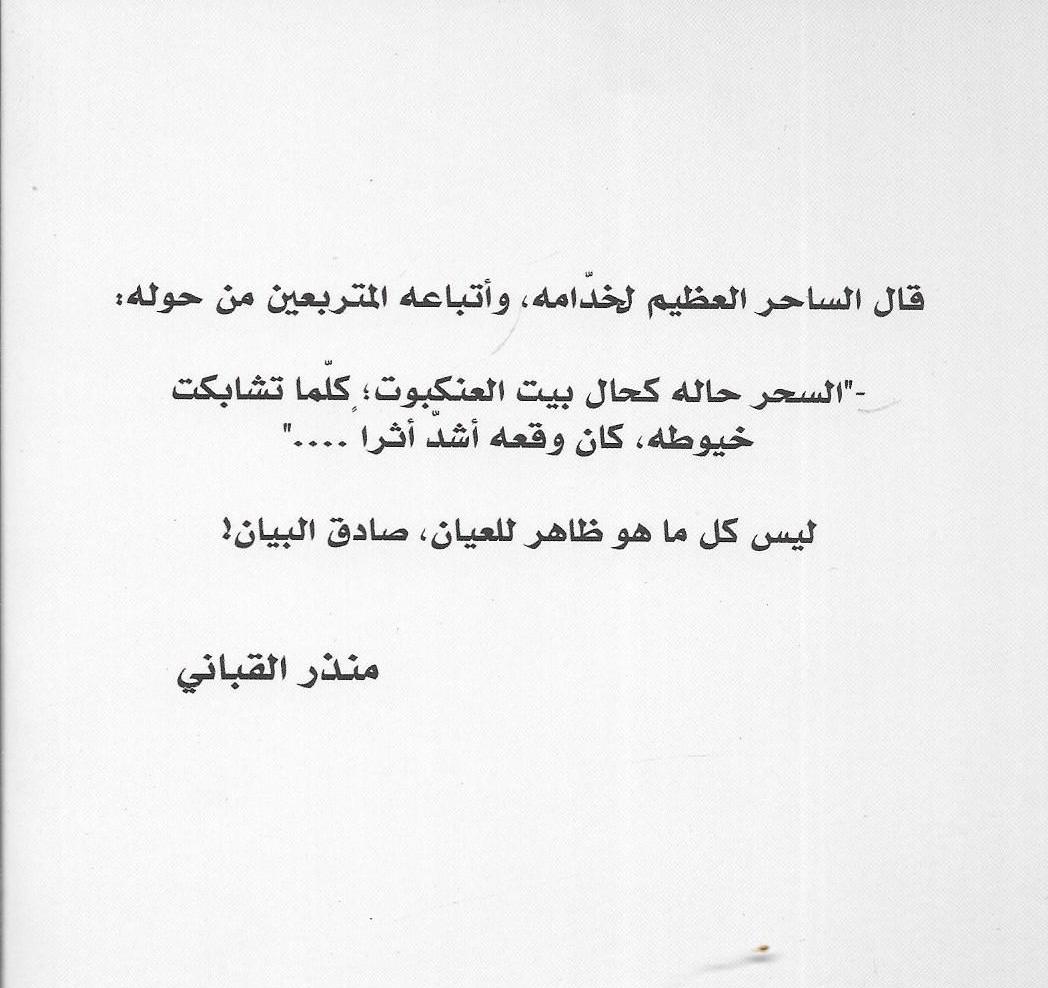 قال الساحر العظيم لخدّامه، وأتباعه المتربعين من حوله:

-"السحر حاله كحال بيت العنكبوت؛ كلّما تشابكت خيوطه، كان وقعه أشدّ أثرا ...."

ليس كل ما هو ظاهر للعيان، صادق البيان!

منذر القباني